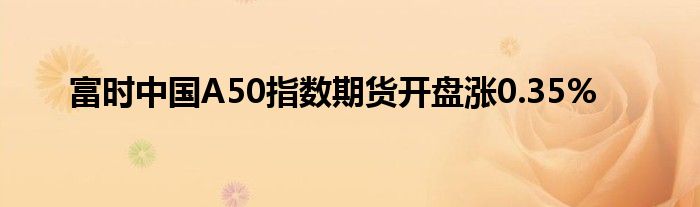 富时中国A50指数期货开盘涨0.35%